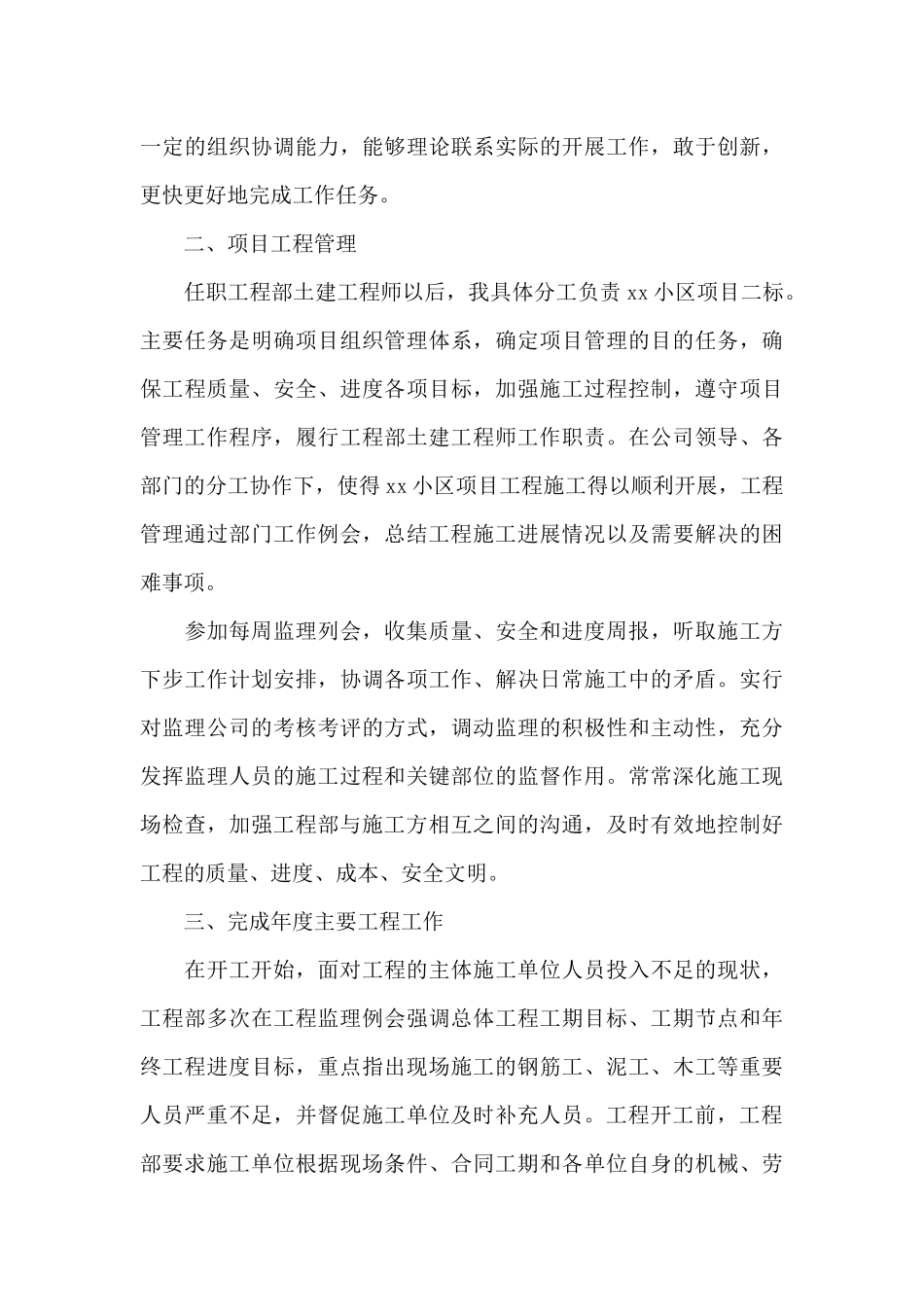 一定的组织协调能力，能够理论联系实际的开展工作，敢于创新，更快更好地完成工作任务。

二、项目工程管理

任职工程部土建工程师以后，我具体分工负责 xx 小区项目二标。主要任务是明确项目组织管理体系，确定项目管理的目的任务，确保工程质量、安全、进度各项目标，加强施工过程控制，遵守项目管理工作程序，履行工程部土建工程师工作职责。在公司领导、各部门的分工协作下，使得 xx 小区项目工程施工得以顺利开展，工程管理通过部门工作例会，总结工程施工进展情况以及需要解决的困难事项。

参加每周监理列会，收集质量、安全和进度周报，听取施工方下步工作计划安排，协调各项工作、解决日常施工中的矛盾。实行对监理公司的考核考评的方式，调动监理的积极性和主动性，充分发挥监理人员的施工过程和关键部位的监督作用。常常深化施工现场检查，加强工程部与施工方相互之间的沟通，及时有效地控制好工程的质量、进度、成本、安全文明。

三、完成年度主要工程工作

在开工开始，面对工程的主体施工单位人员投入不足的现状，工程部多次在工程监理例会强调总体工程工期目标、工期节点和年终工程进度目标，重点指出现场施工的钢筋工、泥工、木工等重要人员严重不足，并督促施工单位及时补充人员。工程开工前，工程部要求施工单位根据现场条件、合同工期和各单位自身的机械、劳